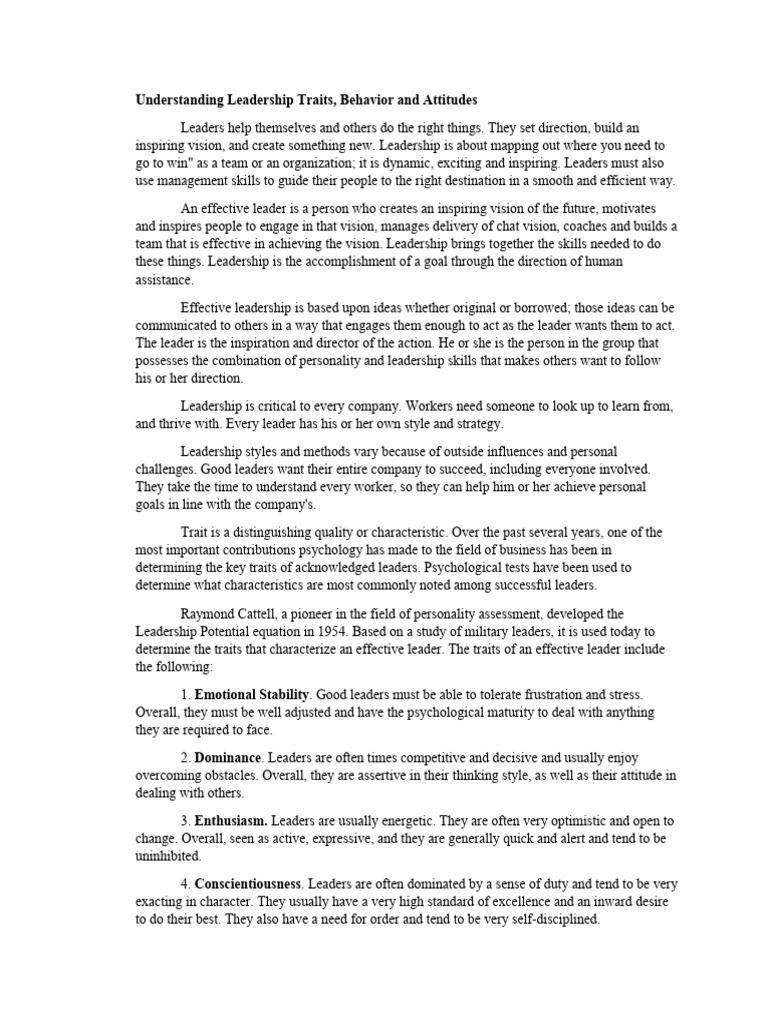 Understanding Leadership Traits, Behavior and Attitudes

Leaders help themselves and others do the right things. They set direction, build an inspiring vision, and create something new. Leadership is about mapping out where you need to go to win" as a team or an organization; it is dynamic, exciting and inspiring. Leaders must also use management skills to guide their people to the right destination in a smooth and efficient way.

An effective leader is a person who creates an inspiring vision of the future, motivates and inspires people to engage in that vision, manages delivery of chat vision, coaches and builds a team that is effective in achieving the vision. Leadership brings together the skills needed to do these things. Leadership is the accomplishment of a goal through the direction of human assistance.

Effective leadership is based upon ideas whether original or borrowed; those ideas can be communicated to others in a way that engages them enough to act as the leader wants them to act. The leader is the inspiration and director of the action. He or she is the person in the group that possesses the combination of personality and leadership skills that makes others want to follow his or her direction.

Leadership is critical to every company. Workers need someone to look up to learn from, and thrive with. Every leader has his or her own style and strategy.

Leadership styles and methods vary because of outside influences and personal challenges. Good leaders want their entire company to succeed, including everyone involved. They take the time to understand every worker, so they can help him or her achieve personal goals in line with the company's.

Trait is a distinguishing quality or characteristic. Over the past several years, one of the most important contributions psychology has made to the field of business has been in determining the key traits of acknowledged leaders. Psychological tests have been used to determine what characteristics are most commonly noted among successful leaders.

Raymond Cattell, a pioneer in the field of personality assessment, developed the Leadership Potential equation in 1954. Based on a study of military leaders, it is used today to determine the traits that characterize an effective leader. The traits of an effective leader include the following:

1. Emotional Stability. Good leaders must be able to tolerate frustration and stress. Overall, they must be well adjusted and have the psychological maturity to deal with anything they are required to face.

2. Dominance. Leaders are often times competitive and decisive and usually enjoy overcoming obstacles. Overall, they are assertive in their thinking style, as well as their attitude in dealing with others.

3. Enthusiasm. Leaders are usually energetic. They are often very optimistic and open to change. Overall, seen as active, expressive, and they are generally quick and alert and tend to be uninhibited.

4. Conscientiousness. Leaders are often dominated by a sense of duty and tend to be very exacting in character. They usually have a very high standard of excellence and an inward desire to do their best. They also have a need for order and tend to be very self-disciplined.